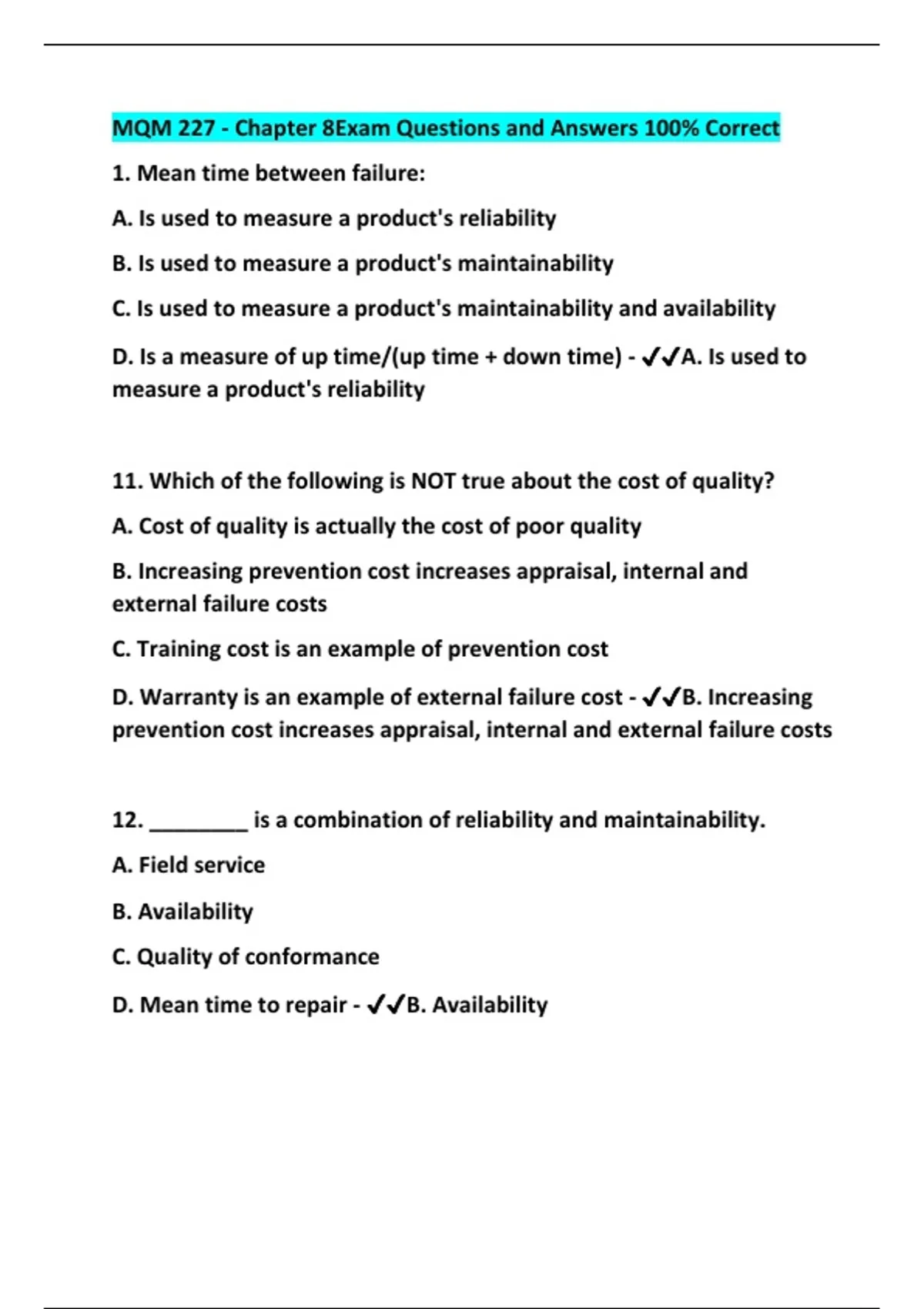 MQM 227 - Chapter 8Exam Questions and Answers 100% Correct

1. Mean time between failure:

A. Is used to measure a product's reliability

B. Is used to measure a product's maintainability

C. Is used to measure a product's maintainability and availability

D. Is a measure of up time/(up time + down time) - ✔✔A. Is used to measure a product's reliability

11. Which of the following is NOT true about the cost of quality?

A. Cost of quality is actually the cost of poor quality

B. Increasing prevention cost increases appraisal, internal and external failure costs

C. Training cost is an example of prevention cost

D. Warranty is an example of external failure cost - ✔✔B. Increasing prevention cost increases appraisal, internal and external failure costs

12. ________ is a combination of reliability and maintainability.

A. Field service

B. Availability

C. Quality of conformance

D. Mean time to repair - ✔✔B. Availability